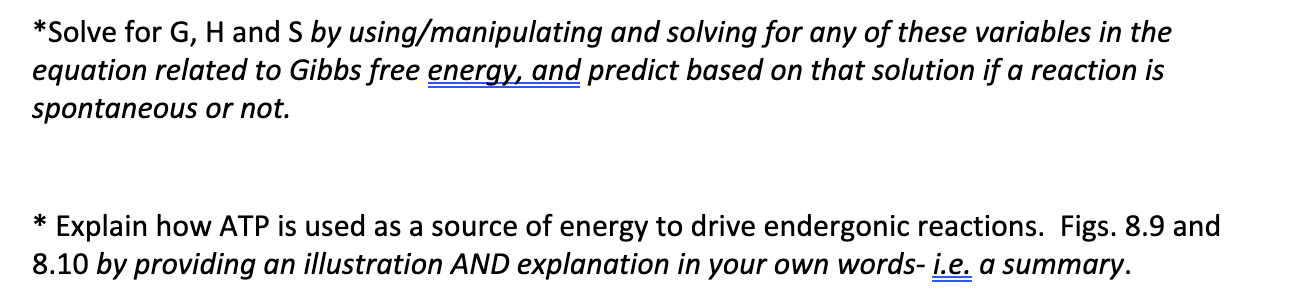 *Solve for G, H and S by using/manipulating and solving for any of these variables in the equation related to Gibbs free energy, and predict based on that solution if a reaction is spontaneous or not.

* Explain how ATP is used as a source of energy to drive endergonic reactions. Figs. 8.9 and 8.10 by providing an illustration AND explanation in your own words- i.e. a summary.